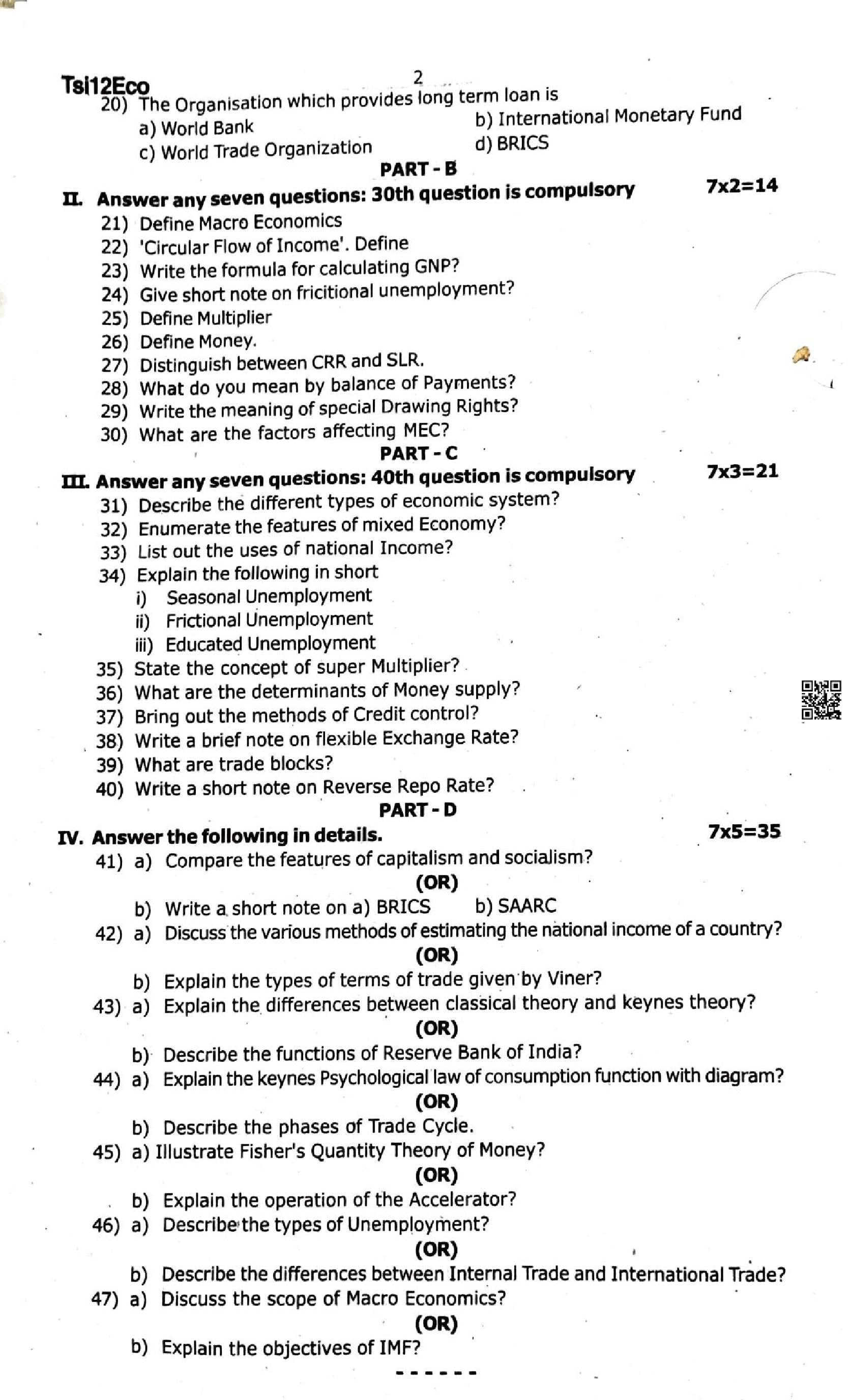 Tsi12Eco 2

20) The Organisation which provides long term loan is
a) World Bank b) International Monetary Fund
c) World Trade Organization d) BRICS

PART - B

II. Answer any seven questions: 30th question is compulsory 7x2=14

21) Define Macro Economics
22) 'Circular Flow of Income'. Define
23) Write the formula for calculating GNP?
24) Give short note on fricitional unemployment?
25) Define Multiplier
26) Define Money.
27) Distinguish between CRR and SLR.
28) What do you mean by balance of Payments?
29) Write the meaning of special Drawing Rights?
30) What are the factors affecting MEC?

PART - C

III. Answer any seven questions: 40th question is compulsory 7x3=21

31) Describe the different types of economic system?
32) Enumerate the features of mixed Economy?
33) List out the uses of national Income?
34) Explain the following in short
i) Seasonal Unemployment
ii) Frictional Unemployment
iii) Educated Unemployment
35) State the concept of super Multiplier?
36) What are the determinants of Money supply?
37) Bring out the methods of Credit control?
38) Write a brief note on flexible Exchange Rate?
39) What are trade blocks?
40) Write a short note on Reverse Repo Rate?

PART - D

IV. Answer the following in details. 7x5=35

41) a) Compare the features of capitalism and socialism?
(OR)
b) Write a short note on a) BRICS b) SAARC
42) a) Discuss the various methods of estimating the national income of a country?
(OR)
b) Explain the types of terms of trade given by Viner?
43) a) Explain the differences between classical theory and keynes theory?
(OR)
b) Describe the functions of Reserve Bank of India?
44) a) Explain the keynes Psychological law of consumption function with diagram?
(OR)
b) Describe the phases of Trade Cycle.
45) a) Illustrate Fisher's Quantity Theory of Money?
(OR)
b) Explain the operation of the Accelerator?
46) a) Describe the types of Unemployment?
(OR)
b) Describe the differences between Internal Trade and International Trade?
47) a) Discuss the scope of Macro Economics?
(OR)
b) Explain the objectives of IMF?

------